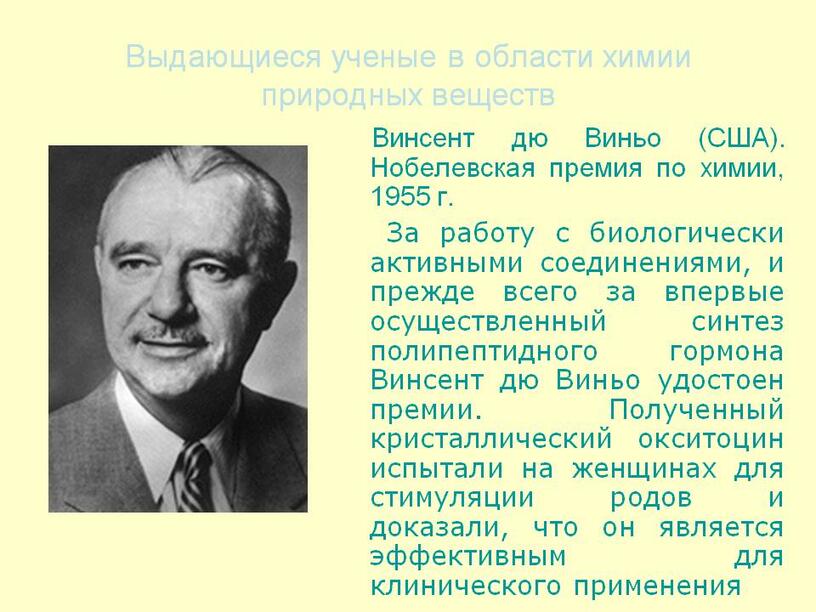 Выдающиеся ученые в области химии природных веществ

Винсент дю Виньо (США). Нобелевская премия по химии, 1955 г.

За работу с биологически активными соединениями, и прежде всего за впервые осуществленный синтез полипептидного гормона Винсент дю Виньо удостоен премии. Полученный кристаллический окситоцин испытали на женщинах для стимуляции родов и доказали, что он является эффективным для клинического применения